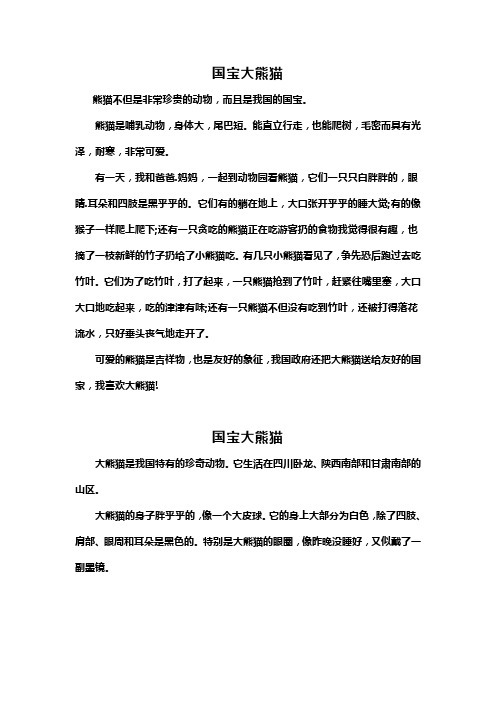 国宝大熊猫

熊猫不但是非常珍贵的动物，而且是我国的国宝。

熊猫是哺乳动物，身体大，尾巴短。能直立行走，也能爬树，毛密而具有光泽，耐寒，非常可爱。

有一天，我和爸爸.妈妈，一起到动物园看熊猫，它们一只只白胖胖的，眼睛.耳朵和四肢是黑乎乎的。它们有的躺在地上，大口张开乎乎的睡大觉;有的像猴子一样爬上爬下;还有一只贪吃的熊猫正在吃游客扔的食物我觉得很有趣，也摘了一枝新鲜的竹子扔给了小熊猫吃。有几只小熊猫看见了，争先恐后跑过去吃竹叶。它们为了吃竹叶，打了起来，一只熊猫抢到了竹叶，赶紧往嘴里塞，大口大口地吃起来，吃的津津有味;还有一只熊猫不但没有吃到竹叶，还被打得落花流水，只好垂头丧气地走开了。

可爱的熊猫是吉祥物，也是友好的象征，我国政府还把大熊猫送给友好的国家，我喜欢大熊猫!

国宝大熊猫

大熊猫是我国特有的珍奇动物。它生活在四川卧龙、陕西南部和甘肃南部的山区。

大熊猫的身子胖乎乎的，像一个大皮球。它的身上大部分为白色，除了四肢、肩部、眼周和耳朵是黑色的。特别是大熊猫的眼圈，像昨晚没睡好，又似戴了一副墨镜。